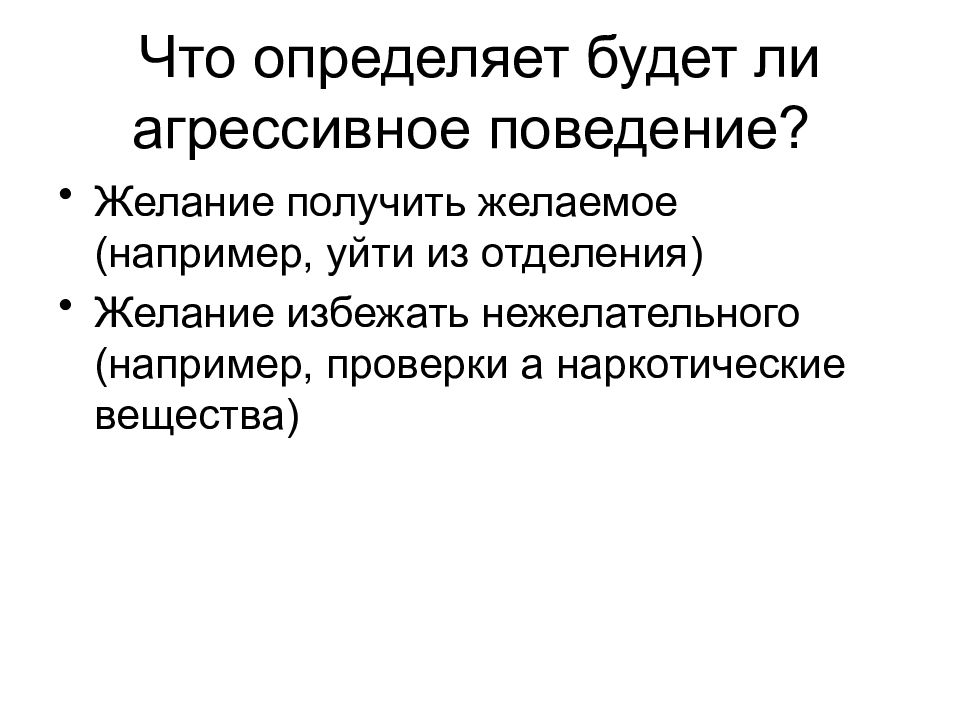 Что определяет будет ли агрессивное поведение?

• Желание получить желаемое (например, уйти из отделения)
• Желание избежать нежелательного (например, проверки а наркотические вещества)